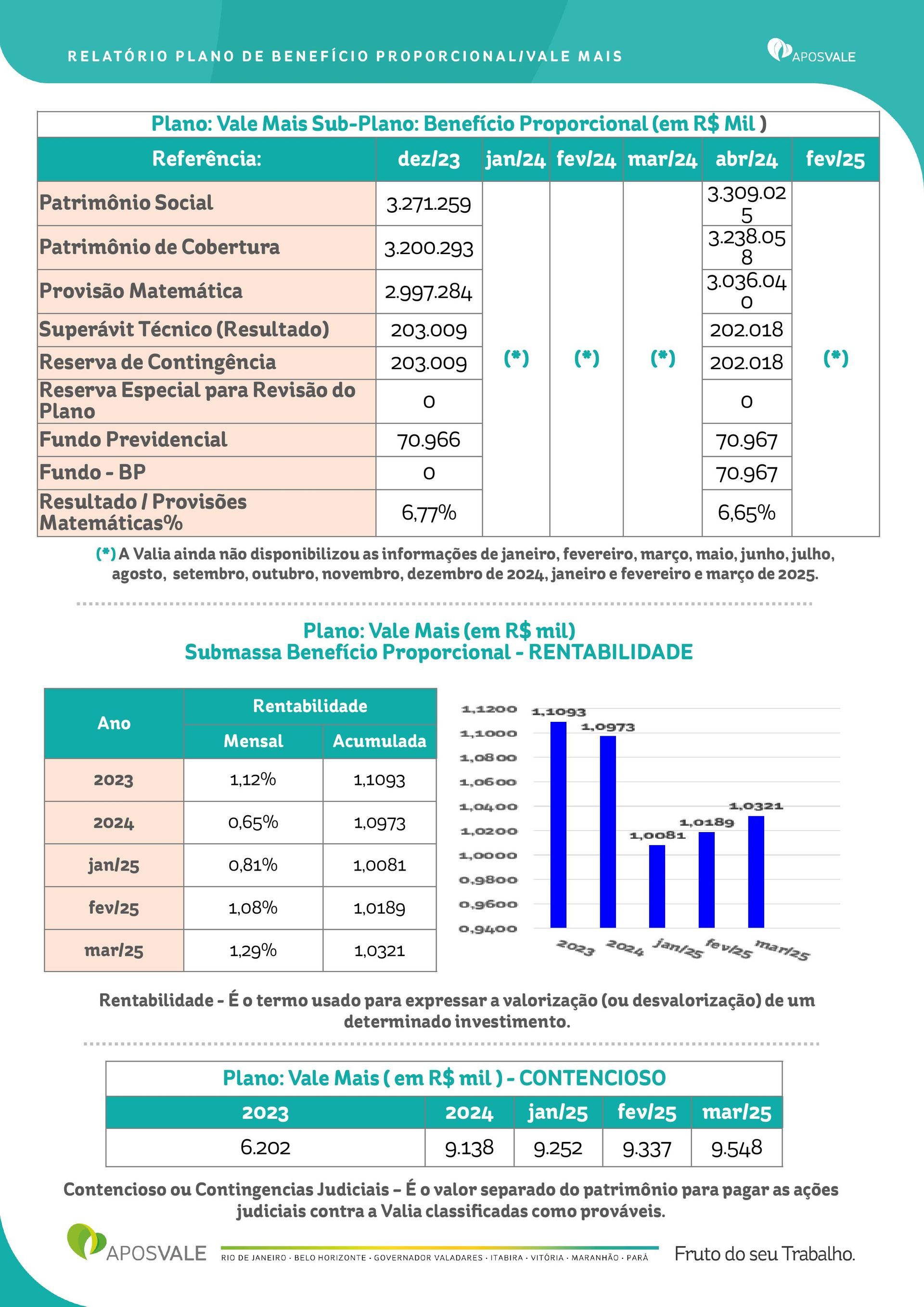 RELATÓRIO PLANO DE BENEFÍCIO PROPORCIONAL/VALE MAIS

APOSVALE

Plano: Vale Mais Sub-Plano: Benefício Proporcional (em R$ Mil )

| Referência: | dez/23 | jan/24 | fev/24 | mar/24 | abr/24 | fev/25 |
|---|---|---|---|---|---|---|
| Patrimônio Social | 3.271.259 | (*) | (*) | (*) | 3.309.025 | (*) |
| Patrimônio de Cobertura | 3.200.293 | | | | 3.238.058 | |
| Provisão Matemática | 2.997.284 | | | | 3.036.040 | |
| Superávit Técnico (Resultado) | 203.009 | | | | 202.018 | |
| Reserva de Contingência | 203.009 | | | | 202.018 | |
| Reserva Especial para Revisão do Plano | 0 | | | | 0 | |
| Fundo Previdencial | 70.966 | | | | 70.967 | |
| Fundo - BP | 0 | | | | 70.967 | |
| Resultado / Provisões Matemáticas% | 6,77% | | | | 6,65% | |

(*) A Valia ainda não disponibilizou as informações de janeiro, fevereiro, março, maio, junho, julho, agosto, setembro, outubro, novembro, dezembro de 2024, janeiro e fevereiro e março de 2025.

Plano: Vale Mais (em R$ mil)
Submassa Benefício Proporcional - RENTABILIDADE

| Ano | Rentabilidade Mensal | Rentabilidade Acumulada |
|---|---|---|
| 2023 | 1,12% | 1,1093 |
| 2024 | 0,65% | 1,0973 |
| jan/25 | 0,81% | 1,0081 |
| fev/25 | 1,08% | 1,0189 |
| mar/25 | 1,29% | 1,0321 |

1,1200
1,1000
1,0800
1,0600
1,0400
1,0200
1,0000
0,9800
0,9600
0,9400
1,1093
1,0973
1,0081
1,0189
1,0321
2023 2024 jan/25 fev/25 mar/25

Rentabilidade - É o termo usado para expressar a valorização (ou desvalorização) de um determinado investimento.

Plano: Vale Mais ( em R$ mil ) - CONTENCIOSO

| 2023 | 2024 | jan/25 | fev/25 | mar/25 |
|---|---|---|---|---|
| 6.202 | 9.138 | 9.252 | 9.337 | 9.548 |

Contencioso ou Contingencias Judiciais – É o valor separado do patrimônio para pagar as ações judiciais contra a Valia classificadas como prováveis.

APOSVALE
RIO DE JANEIRO · BELO HORIZONTE · GOVERNADOR VALADARES · ITABIRA · VITÓRIA · MARANHÃO · PARÁ
Fruto do seu Trabalho.